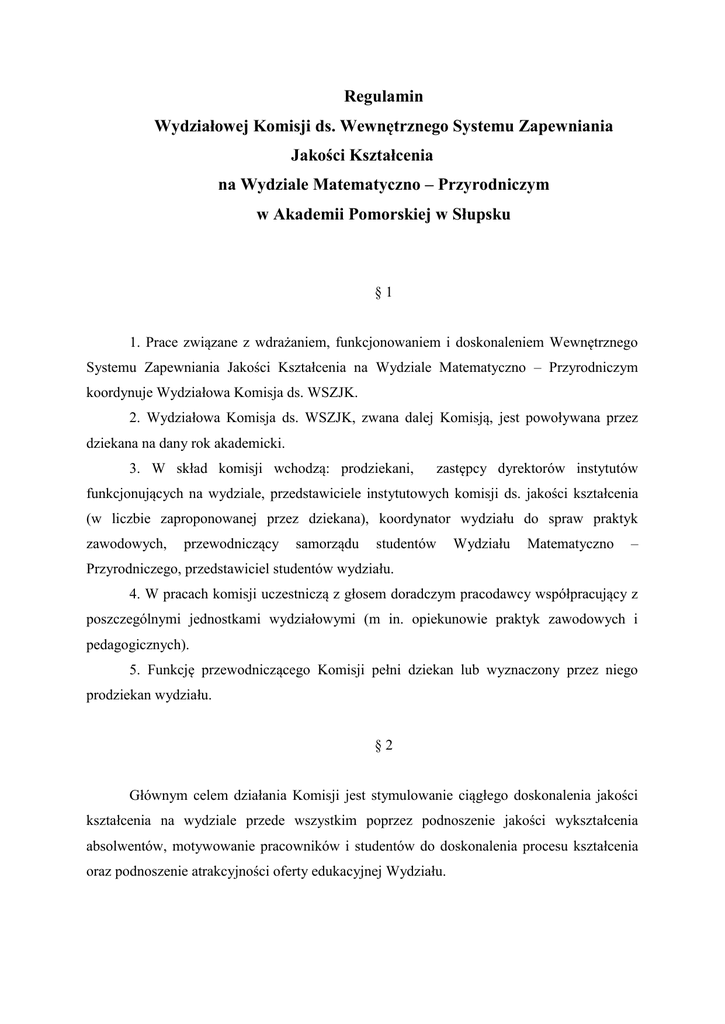 Regulamin
Wydziałowej Komisji ds. Wewnętrznego Systemu Zapewniania Jakości Kształcenia
na Wydziale Matematyczno – Przyrodniczym
w Akademii Pomorskiej w Słupsku

§ 1

1. Prace związane z wdrażaniem, funkcjonowaniem i doskonaleniem Wewnętrznego Systemu Zapewniania Jakości Kształcenia na Wydziale Matematyczno – Przyrodniczym koordynuje Wydziałowa Komisja ds. WSZJK.

2. Wydziałowa Komisja ds. WSZJK, zwana dalej Komisją, jest powoływana przez dziekana na dany rok akademicki.

3. W skład komisji wchodzą: prodziekani, zastępcy dyrektorów instytutów funkcjonujących na wydziale, przedstawiciele instytutowych komisji ds. jakości kształcenia (w liczbie zaproponowanej przez dziekana), koordynator wydziału do spraw praktyk zawodowych, przewodniczący samorządu studentów Wydziału Matematyczno – Przyrodniczego, przedstawiciel studentów wydziału.

4. W pracach komisji uczestniczą z głosem doradczym pracodawcy współpracujący z poszczególnymi jednostkami wydziałowymi (m in. opiekunowie praktyk zawodowych i pedagogicznych).

5. Funkcję przewodniczącego Komisji pełni dziekan lub wyznaczony przez niego prodziekan wydziału.

§ 2

Głównym celem działania Komisji jest stymulowanie ciągłego doskonalenia jakości kształcenia na wydziale przede wszystkim poprzez podnoszenie jakości wykształcenia absolwentów, motywowanie pracowników i studentów do doskonalenia procesu kształcenia oraz podnoszenie atrakcyjności oferty edukacyjnej Wydziału.